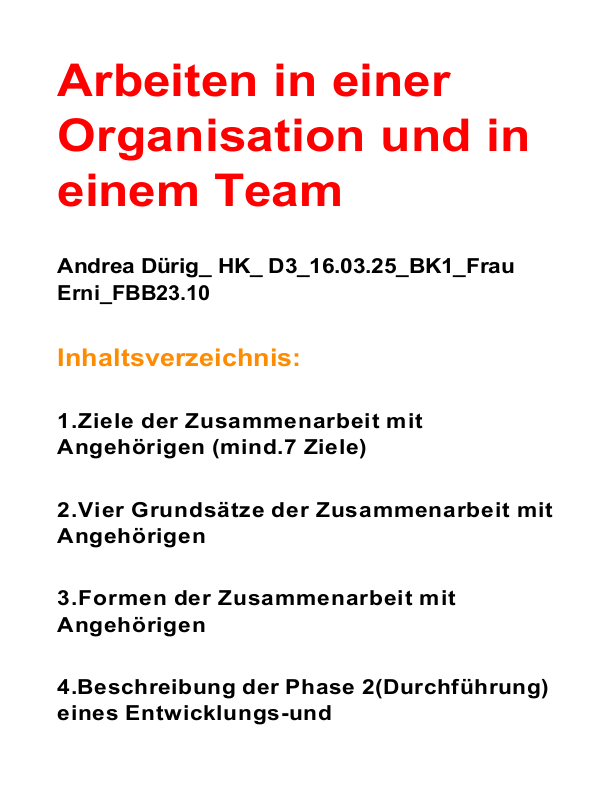 Arbeiten in einer Organisation und in einem Team

Andrea Dürig_ HK_ D3_16.03.25_BK1_Frau Erni_FBB23.10

Inhaltsverzeichnis:

1.Ziele der Zusammenarbeit mit Angehörigen (mind.7 Ziele)

2.Vier Grundsätze der Zusammenarbeit mit Angehörigen

3.Formen der Zusammenarbeit mit Angehörigen

4.Beschreibung der Phase 2(Durchführung) eines Entwicklungs-und